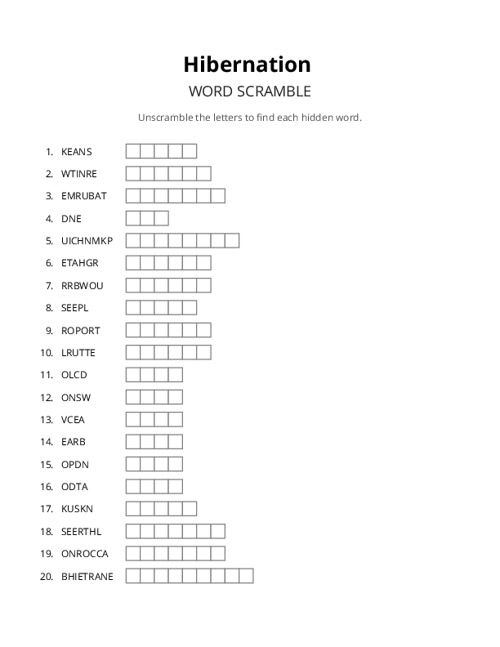 Hibernation

WORD SCRAMBLE

Unscramble the letters to find each hidden word.

1. KEANS
2. WTINRE
3. EMRUBAT
4. DNE
5. UICHNMKP
6. ETAHGR
7. RRBWOU
8. SEEPL
9. ROPORT
10. LRUTTE
11. OLCD
12. ONSW
13. VCEA
14. EARB
15. OPDN
16. ODTA
17. KUSKN
18. SEERTHL
19. ONROCCA
20. BHIETRANE